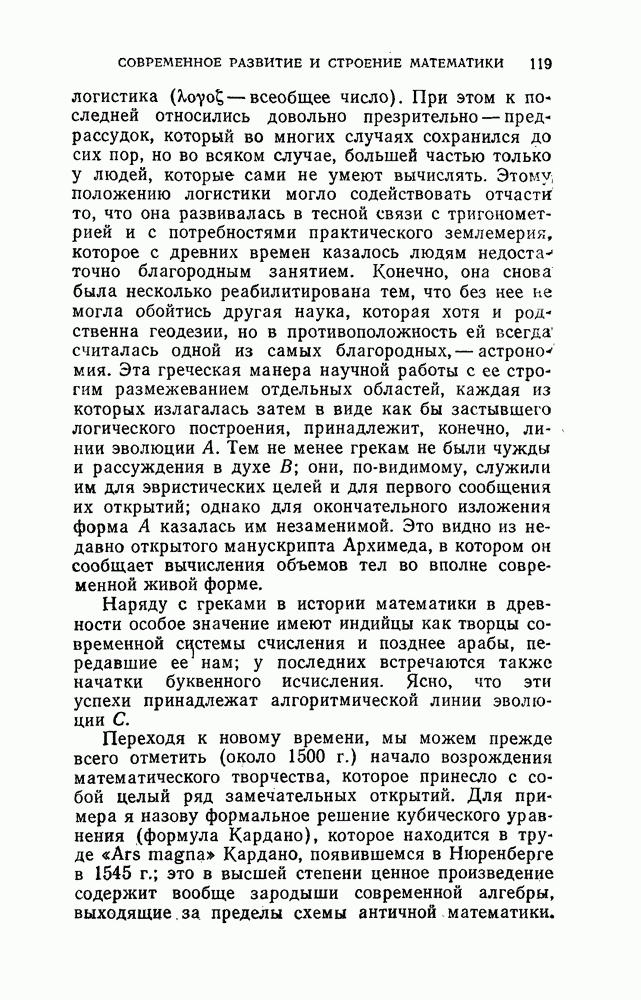 СОВРЕМЕННОЕ РАЗВИТИЕ И СТРОЕНИЕ МАТЕМАТИКИ 119

логистика (λογοζ — всеобщее число). При этом к последней относились довольно презрительно — предрассудок, который во многих случаях сохранился до сих пор, но во всяком случае, большей частью только у людей, которые сами не умеют вычислять. Этому положению логистики могло содействовать отчасти то, что она развивалась в тесной связи с тригонометрией и с потребностями практического землемерия, которое с древних времен казалось людям недостаточно благородным занятием. Конечно, она снова была несколько реабилитирована тем, что без нее не могла обойтись другая наука, которая хотя и родственна геодезии, но в противоположность ей всегда считалась одной из самых благородных, — астрономия. Эта греческая манера научной работы с ее строгим размежеванием отдельных областей, каждая из которых излагалась затем в виде как бы застывшего логического построения, принадлежит, конечно, линии эволюции $A$. Тем не менее грекам не были чужды и рассуждения в духе $B$; они, по-видимому, служили им для эвристических целей и для первого сообщения их открытий; однако для окончательного изложения форма $A$ казалась им незаменимой. Это видно из недавно открытого манускрипта Архимеда, в котором он сообщает вычисления объемов тел во вполне современной живой форме.

Наряду с греками в истории математики в древности особое значение имеют индийцы как творцы современной системы счисления и позднее арабы, передавшие ее нам; у последних встречаются также начатки буквенного исчисления. Ясно, что эти успехи принадлежат алгоритмической линии эволюции $C$.

Переходя к новому времени, мы можем прежде всего отметить (около 1500 г.) начало возрождения математического творчества, которое принесло с собой целый ряд замечательных открытий. Для примера я назову формальное решение кубического уравнения (формула Кардано), которое находится в труде «Ars magna» Кардано, появившемся в Нюренберге в 1545 г.; это в высшей степени ценное произведение содержит вообще зародыши современной алгебры, выходящие за пределы схемы античной математики.